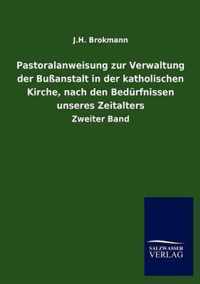 J.H. Brokmann

Pastoralanweisung zur Verwaltung der Bußanstalt in der katholischen Kirche, nach den Bedürfnissen unseres Zeitalters

Zweiter Band

SALZWASSER VERLAG